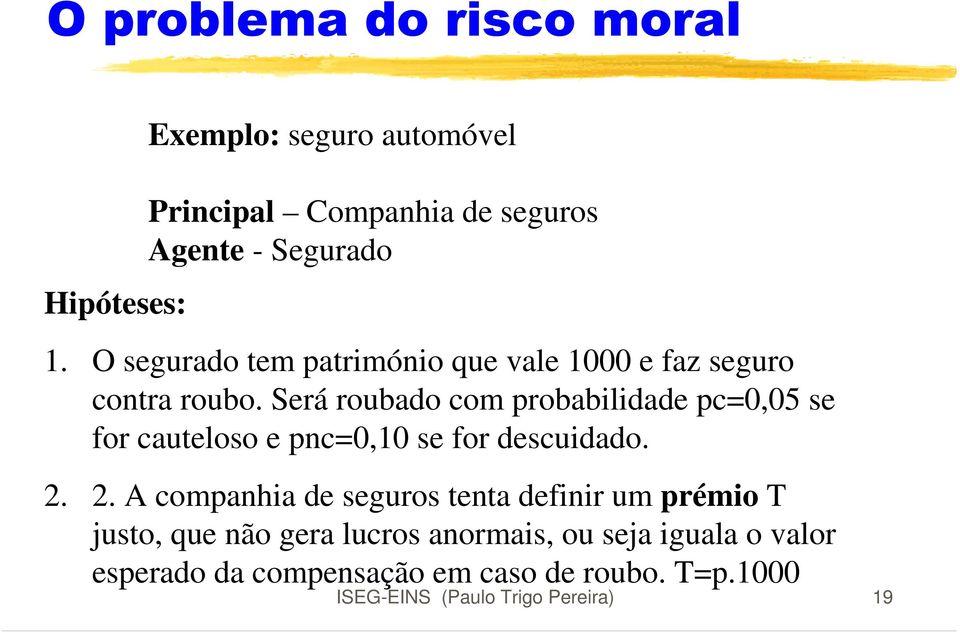 O problema do risco moral

Exemplo: seguro automóvel

Principal – Companhia de seguros
Agente - Segurado

Hipóteses:

1. O segurado tem património que vale 1000 e faz seguro contra roubo. Será roubado com probabilidade pc=0,05 se for cauteloso e pnc=0,10 se for descuidado.

2. 2. A companhia de seguros tenta definir um prémio T justo, que não gera lucros anormais, ou seja iguala o valor esperado da compensação em caso de roubo. T=p.1000

ISEG-EINS (Paulo Trigo Pereira) 19